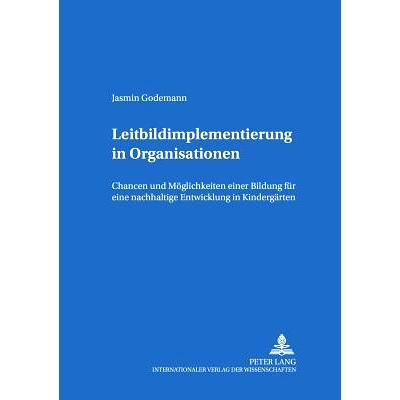 Jasmin Godemann

Leitbildimplementierung in Organisationen

Chancen und Möglichkeiten einer Bildung für eine nachhaltige Entwicklung in Kindergärten

PETER LANG
INTERNATIONALER VERLAG DER WISSENSCHAFTEN